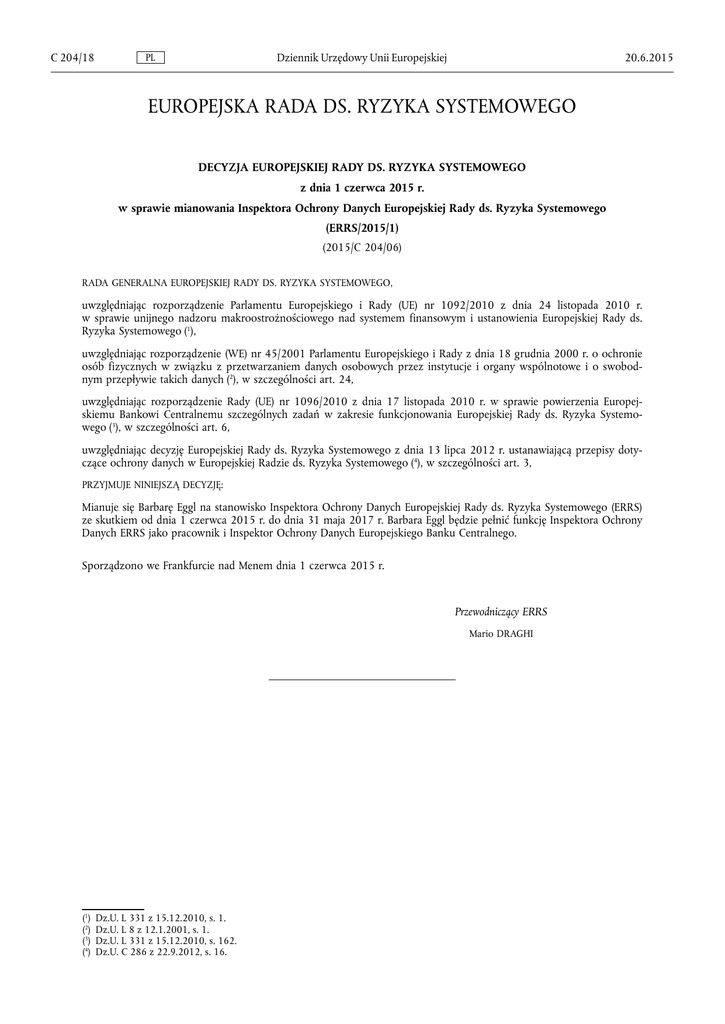 C 204/18 PL Dziennik Urzędowy Unii Europejskiej 20.6.2015

EUROPEJSKA RADA DS. RYZYKA SYSTEMOWEGO

DECYZJA EUROPEJSKIEJ RADY DS. RYZYKA SYSTEMOWEGO

z dnia 1 czerwca 2015 r.

w sprawie mianowania Inspektora Ochrony Danych Europejskiej Rady ds. Ryzyka Systemowego

(ERRS/2015/1)

(2015/C 204/06)

RADA GENERALNA EUROPEJSKIEJ RADY DS. RYZYKA SYSTEMOWEGO,

uwzględniając rozporządzenie Parlamentu Europejskiego i Rady (UE) nr 1092/2010 z dnia 24 listopada 2010 r. w sprawie unijnego nadzoru makroostrożnościowego nad systemem finansowym i ustanowienia Europejskiej Rady ds. Ryzyka Systemowego ($^1$),

uwzględniając rozporządzenie (WE) nr 45/2001 Parlamentu Europejskiego i Rady z dnia 18 grudnia 2000 r. o ochronie osób fizycznych w związku z przetwarzaniem danych osobowych przez instytucje i organy wspólnotowe i o swobodnym przepływie takich danych ($^2$), w szczególności art. 24,

uwzględniając rozporządzenie Rady (UE) nr 1096/2010 z dnia 17 listopada 2010 r. w sprawie powierzenia Europejskiemu Bankowi Centralnemu szczególnych zadań w zakresie funkcjonowania Europejskiej Rady ds. Ryzyka Systemowego ($^3$), w szczególności art. 6,

uwzględniając decyzję Europejskiej Rady ds. Ryzyka Systemowego z dnia 13 lipca 2012 r. ustanawiającą przepisy dotyczące ochrony danych w Europejskiej Radzie ds. Ryzyka Systemowego ($^4$), w szczególności art. 3,

PRZYJMUJE NINIEJSZĄ DECYZJĘ:

Mianuje się Barbarę Eggl na stanowisko Inspektora Ochrony Danych Europejskiej Rady ds. Ryzyka Systemowego (ERRS) ze skutkiem od dnia 1 czerwca 2015 r. do dnia 31 maja 2017 r. Barbara Eggl będzie pełnić funkcję Inspektora Ochrony Danych ERRS jako pracownik i Inspektor Ochrony Danych Europejskiego Banku Centralnego.

Sporządzono we Frankfurcie nad Menem dnia 1 czerwca 2015 r.

Przewodniczący ERRS

Mario DRAGHI

($^1$) Dz.U. L 331 z 15.12.2010, s. 1.
($^2$) Dz.U. L 8 z 12.1.2001, s. 1.
($^3$) Dz.U. L 331 z 15.12.2010, s. 162.
($^4$) Dz.U. C 286 z 22.9.2012, s. 16.